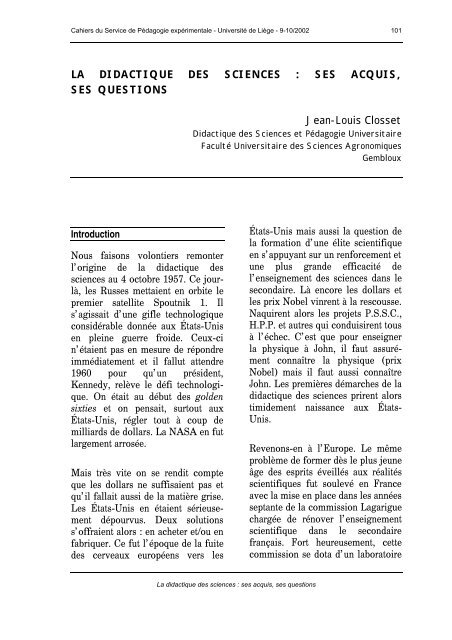 Cahiers du Service de Pédagogie expérimentale - Université de Liège - 9-10/2002

101

LA DIDACTIQUE DES SCIENCES : SES ACQUIS, SES QUESTIONS

Jean-Louis Closset
Didactique des Sciences et Pédagogie Universitaire
Faculté Universitaire des Sciences Agronomiques
Gembloux

Introduction

Nous faisons volontiers remonter l'origine de la didactique des sciences au 4 octobre 1957. Ce jour-là, les Russes mettaient en orbite le premier satellite Spoutnik 1. Il s'agissait d'une gifle technologique considérable donnée aux États-Unis en pleine guerre froide. Ceux-ci n'étaient pas en mesure de répondre immédiatement et il fallut attendre 1960 pour qu'un président, Kennedy, relève le défi technologique. On était au début des golden sixties et on pensait, surtout aux États-Unis, régler tout à coup de milliards de dollars. La NASA en fut largement arrosée.

Mais très vite on se rendit compte que les dollars ne suffisaient pas et qu'il fallait aussi de la matière grise. Les États-Unis en étaient sérieusement dépourvus. Deux solutions s'offraient alors : en acheter et/ou en fabriquer. Ce fut l'époque de la fuite des cerveaux européens vers les États-Unis mais aussi la question de la formation d'une élite scientifique en s'appuyant sur un renforcement et une plus grande efficacité de l'enseignement des sciences dans le secondaire. Là encore les dollars et les prix Nobel vinrent à la rescousse. Naquirent alors les projets P.S.S.C., H.P.P. et autres qui conduisirent tous à l'échec. C'est que pour enseigner la physique à John, il faut assurément connaître la physique (prix Nobel) mais il faut aussi connaître John. Les premières démarches de la didactique des sciences prirent alors timidement naissance aux États-Unis.

Revenons-en à l'Europe. Le même problème de former dès le plus jeune âge des esprits éveillés aux réalités scientifiques fut soulevé en France avec la mise en place dans les années septante de la commission Lagarigue chargée de rénover l'enseignement scientifique dans le secondaire français. Fort heureusement, cette commission se dota d'un laboratoire

La didactique des sciences : ses acquis, ses questions